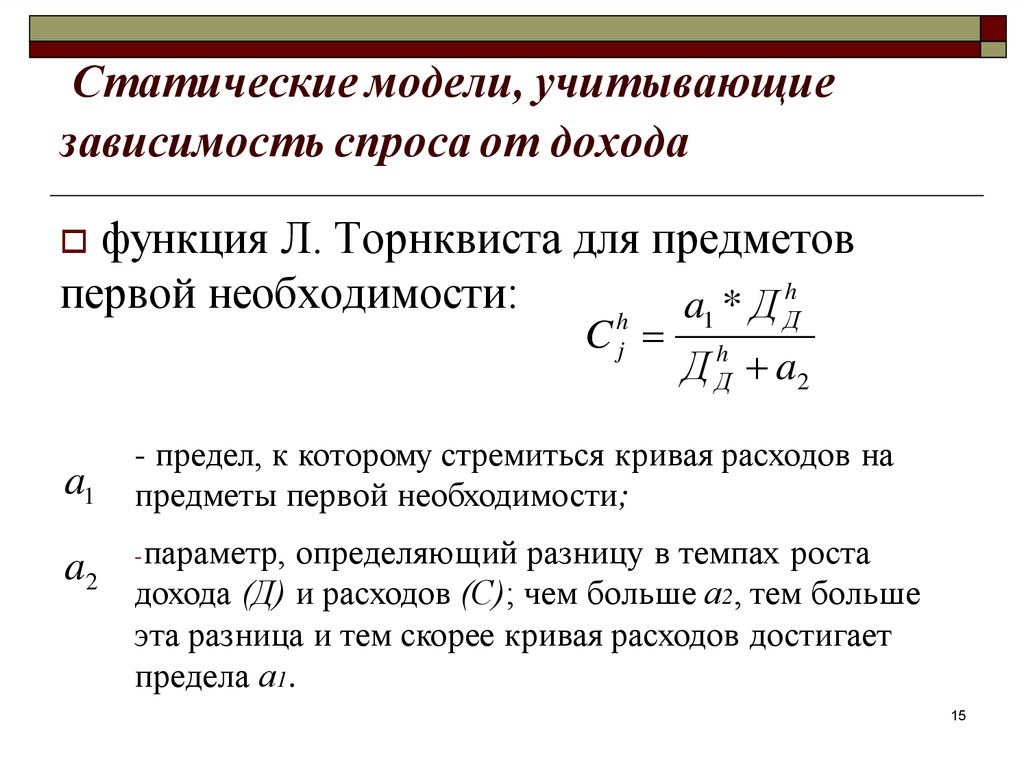 Статические модели, учитывающие зависимость спроса от дохода

функция Л. Торнквиста для предметов первой необходимости:

$C_j^h = \frac{a_1 * Д_Д^h}{Д_Д^h + a_2}$

$a_1$ - предел, к которому стремиться кривая расходов на предметы первой необходимости;

$a_2$ -параметр, определяющий разницу в темпах роста дохода (Д) и расходов (С); чем больше $a_2$, тем больше эта разница и тем скорее кривая расходов достигает предела $a_1$.

15